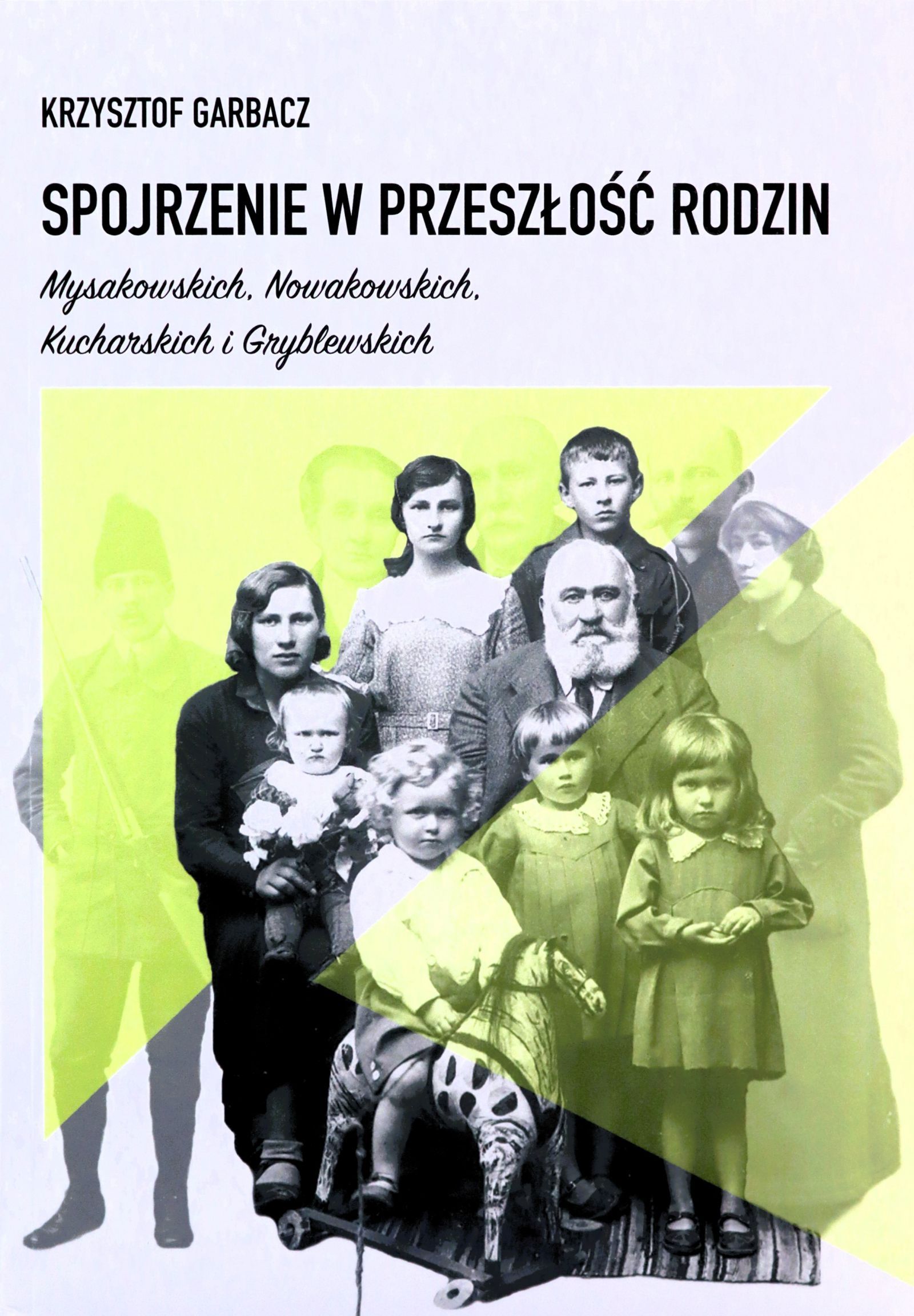 KRZYSZTOF GARBACZ

SPOJRZENIE W PRZESZŁOŚĆ RODZIN

Mysakowskich, Nowakowskich,
Kucharskich i Gryblewskich